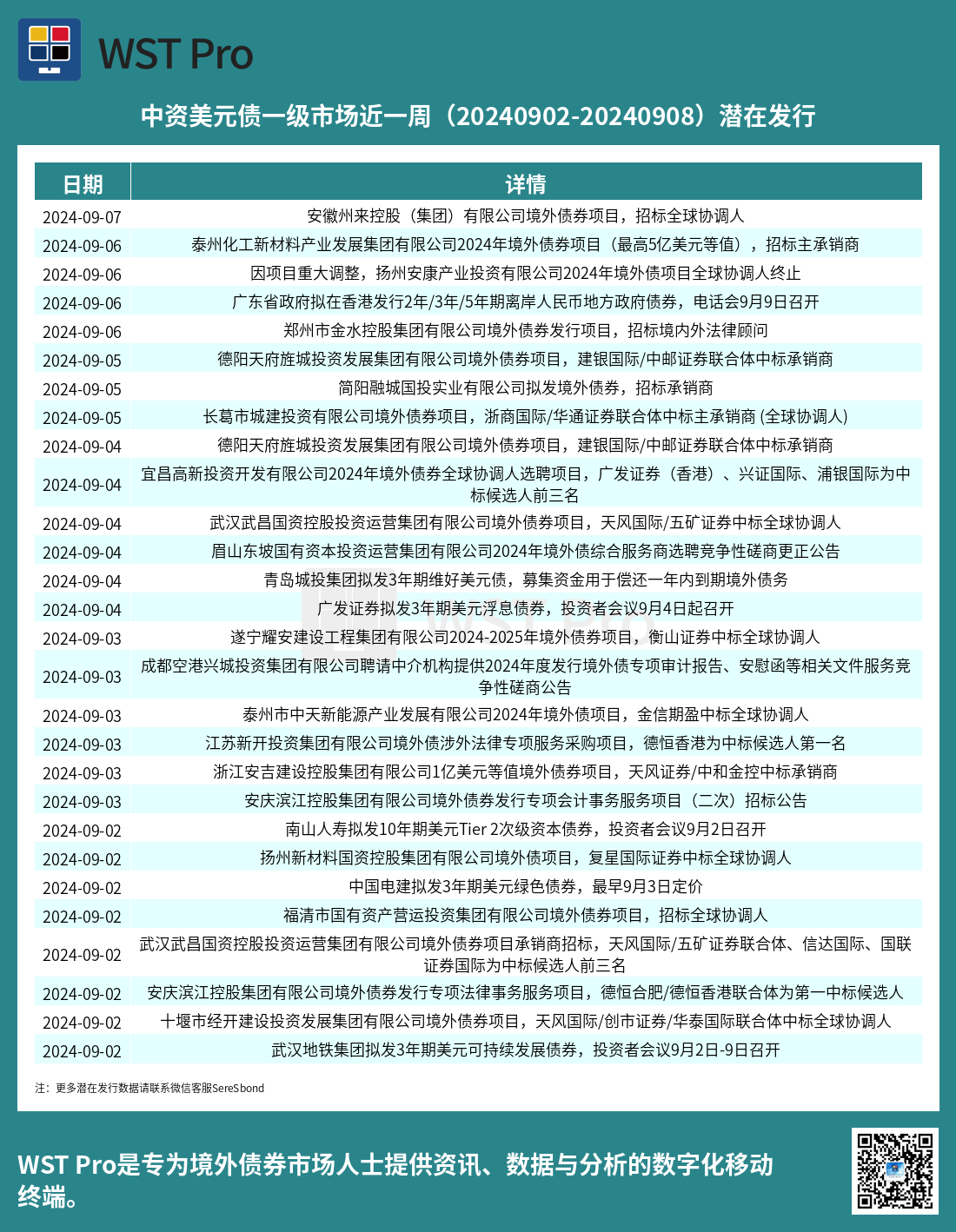 WST Pro

中资美元债一级市场近一周（20240902-20240908）潜在发行

| 日期 | 详情 |
|---|---|
| 2024-09-07 | 安徽州来控股（集团）有限公司境外债券项目，招标全球协调人 |
| 2024-09-06 | 泰州化工新材料产业发展集团有限公司2024年境外债券项目（最高5亿美元等值），招标主承销商 |
| 2024-09-06 | 因项目重大调整，扬州安康产业投资有限公司2024年境外债项目全球协调人终止 |
| 2024-09-06 | 广东省政府拟在香港发行2年/3年/5年期离岸人民币地方政府债券，电话会9月9日召开 |
| 2024-09-06 | 郑州市金水控股集团有限公司境外债券发行项目，招标境内外法律顾问 |
| 2024-09-05 | 德阳天府旌城投资发展集团有限公司境外债券项目，建银国际/中邮证券联合体中标承销商 |
| 2024-09-05 | 简阳融城国投实业有限公司拟发境外债券，招标承销商 |
| 2024-09-05 | 长葛市城建投资有限公司境外债券项目，浙商国际/华通证券联合体中标主承销商 (全球协调人) |
| 2024-09-04 | 德阳天府旌城投资发展集团有限公司境外债券项目，建银国际/中邮证券联合体中标承销商 |
| 2024-09-04 | 宜昌高新投资开发有限公司2024年境外债券全球协调人选聘项目，广发证券（香港）、兴证国际、浦银国际为中标候选人前三名 |
| 2024-09-04 | 武汉武昌国资控股投资运营集团有限公司境外债券项目，天风国际/五矿证券中标全球协调人 |
| 2024-09-04 | 眉山东坡国有资本投资运营集团有限公司2024年境外债综合服务商选聘竞争性磋商更正公告 |
| 2024-09-04 | 青岛城投集团拟发3年期维好美元债，募集资金用于偿还一年内到期境外债务 |
| 2024-09-04 | 广发证券拟发3年期美元浮息债券，投资者会议9月4日起召开 |
| 2024-09-03 | 遂宁耀安建设工程集团有限公司2024-2025年境外债券项目，衡山证券中标全球协调人 |
| 2024-09-03 | 成都空港兴城投资集团有限公司聘请中介机构提供2024年度发行境外债专项审计报告、安慰函等相关文件服务竞争性磋商公告 |
| 2024-09-03 | 泰州市中天新能源产业发展有限公司2024年境外债项目，金信期盈中标全球协调人 |
| 2024-09-03 | 江苏新开投资集团有限公司境外债涉外法律专项服务采购项目，德恒香港为中标候选人第一名 |
| 2024-09-03 | 浙江安吉建设控股集团有限公司1亿美元等值境外债券项目，天风证券/中和金控中标承销商 |
| 2024-09-03 | 安庆滨江控股集团有限公司境外债券发行专项会计事务服务项目（二次）招标公告 |
| 2024-09-02 | 南山人寿拟发10年期美元Tier 2次级资本债券，投资者会议9月2日召开 |
| 2024-09-02 | 扬州新材料国资控股集团有限公司境外债项目，复星国际证券中标全球协调人 |
| 2024-09-02 | 中国电建拟发3年期美元绿色债券，最早9月3日定价 |
| 2024-09-02 | 福清市国有资产营运投资集团有限公司境外债券项目，招标全球协调人 |
| 2024-09-02 | 武汉武昌国资控股投资运营集团有限公司境外债券项目承销商招标，天风国际/五矿证券联合体、信达国际、国联证券国际为中标候选人前三名 |
| 2024-09-02 | 安庆滨江控股集团有限公司境外债券发行专项法律事务服务项目，德恒合肥/德恒香港联合体为第一中标候选人 |
| 2024-09-02 | 十堰市经开建设投资发展集团有限公司境外债券项目，天风国际/创市证券/华泰国际联合体中标全球协调人 |
| 2024-09-02 | 武汉地铁集团拟发3年期美元可持续发展债券，投资者会议9月2日-9日召开 |

注：更多潜在发行数据请联系微信客服SereSbond

WST Pro是专为境外债券市场人士提供资讯、数据与分析的数字化移动终端。